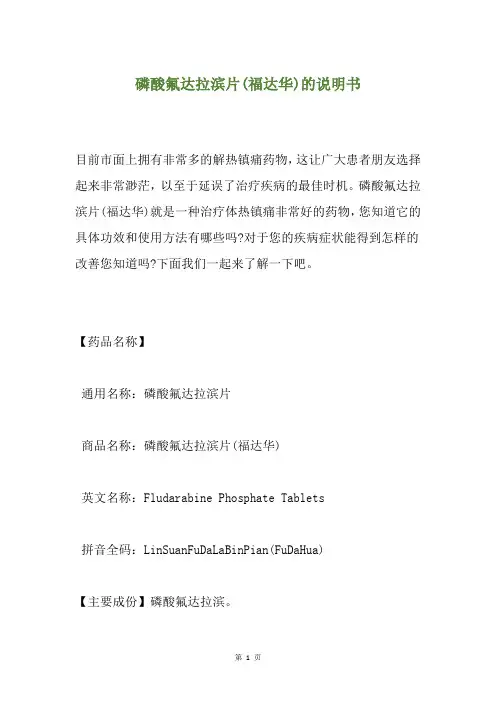 磷酸氟达拉滨片(福达华)的说明书

目前市面上拥有非常多的解热镇痛药物，这让广大患者朋友选择起来非常渺茫，以至于延误了治疗疾病的最佳时机。磷酸氟达拉滨片(福达华)就是一种治疗体热镇痛非常好的药物，您知道它的具体功效和使用方法有哪些吗?对于您的疾病症状能得到怎样的改善您知道吗?下面我们一起来了解一下吧。

【药品名称】

通用名称：磷酸氟达拉滨片

商品名称：磷酸氟达拉滨片(福达华)

英文名称：Fludarabine Phosphate Tablets

拼音全码：LinSuanFuDaLaBinPian(FuDaHua)

【主要成份】磷酸氟达拉滨。

第 1 页